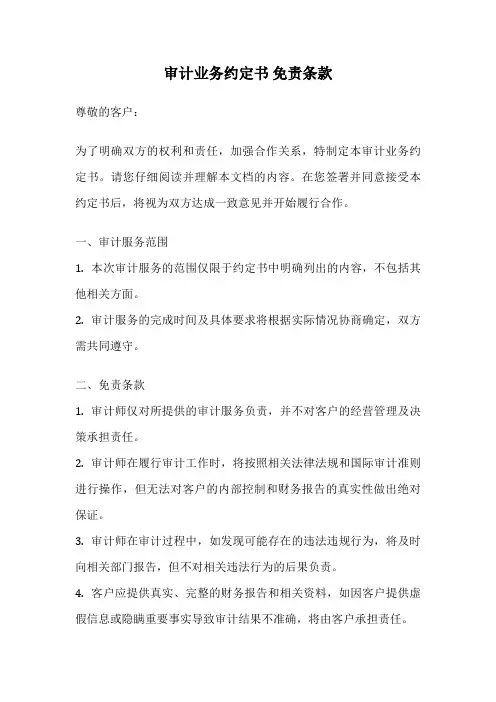 审计业务约定书 免责条款

尊敬的客户：

为了明确双方的权利和责任，加强合作关系，特制定本审计业务约定书。请您仔细阅读并理解本文档的内容。在您签署并同意接受本约定书后，将视为双方达成一致意见并开始履行合作。

一、审计服务范围

1. 本次审计服务的范围仅限于约定书中明确列出的内容，不包括其他相关方面。

2. 审计服务的完成时间及具体要求将根据实际情况协商确定，双方需共同遵守。

二、免责条款

1. 审计师仅对所提供的审计服务负责，并不对客户的经营管理及决策承担责任。

2. 审计师在履行审计工作时，将按照相关法律法规和国际审计准则进行操作，但无法对客户的内部控制和财务报告的真实性做出绝对保证。

3. 审计师在审计过程中，如发现可能存在的违法违规行为，将及时向相关部门报告，但不对相关违法行为的后果负责。

4. 客户应提供真实、完整的财务报告和相关资料，如因客户提供虚假信息或隐瞒重要事实导致审计结果不准确，将由客户承担责任。